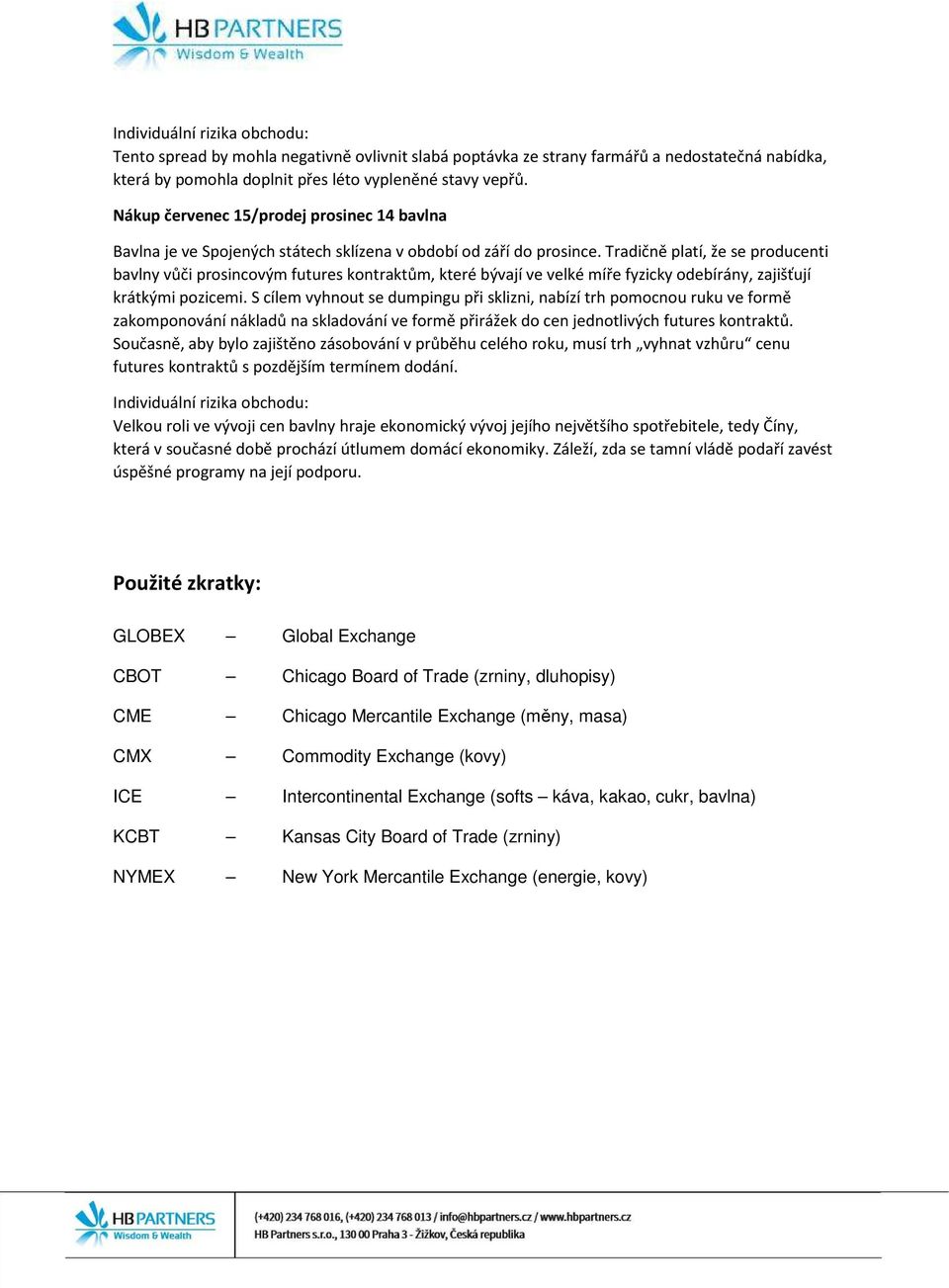 HB PARTNERS
Wisdom & Wealth

Individuální rizika obchodu:
Tento spread by mohla negativně ovlivnit slabá poptávka ze strany farmářů a nedostatečná nabídka, která by pomohla doplnit přes léto vypleněné stavy vepřů.

Nákup červenec 15/prodej prosinec 14 bavlna

Bavlna je ve Spojených státech sklízena v období od září do prosince. Tradičně platí, že se producenti bavlny vůči prosincovým futures kontraktům, které bývají ve velké míře fyzicky odebírány, zajišťují krátkými pozicemi. S cílem vyhnout se dumpingu při sklizni, nabízí trh pomocnou ruku ve formě zakomponování nákladů na skladování ve formě přirážek do cen jednotlivých futures kontraktů. Současně, aby bylo zajištěno zásobování v průběhu celého roku, musí trh „vyhnat vzhůru“ cenu futures kontraktů s pozdějším termínem dodání.

Individuální rizika obchodu:
Velkou roli ve vývoji cen bavlny hraje ekonomický vývoj jejího největšího spotřebitele, tedy Číny, která v současné době prochází útlumem domácí ekonomiky. Záleží, zda se tamní vládě podaří zavést úspěšné programy na její podporu.

Použité zkratky:

GLOBEX – Global Exchange

CBOT – Chicago Board of Trade (zrniny, dluhopisy)

CME – Chicago Mercantile Exchange (měny, masa)

CMX – Commodity Exchange (kovy)

ICE – Intercontinental Exchange (softs – káva, kakao, cukr, bavlna)

KCBT – Kansas City Board of Trade (zrniny)

NYMEX – New York Mercantile Exchange (energie, kovy)

HB PARTNERS
Wisdom & Wealth
(+420) 234 768 016, (+420) 234 768 013 / info@hbpartners.cz / www.hbpartners.cz
HB Partners s.r.o., 130 00 Praha 3 - Žižkov, Česká republika